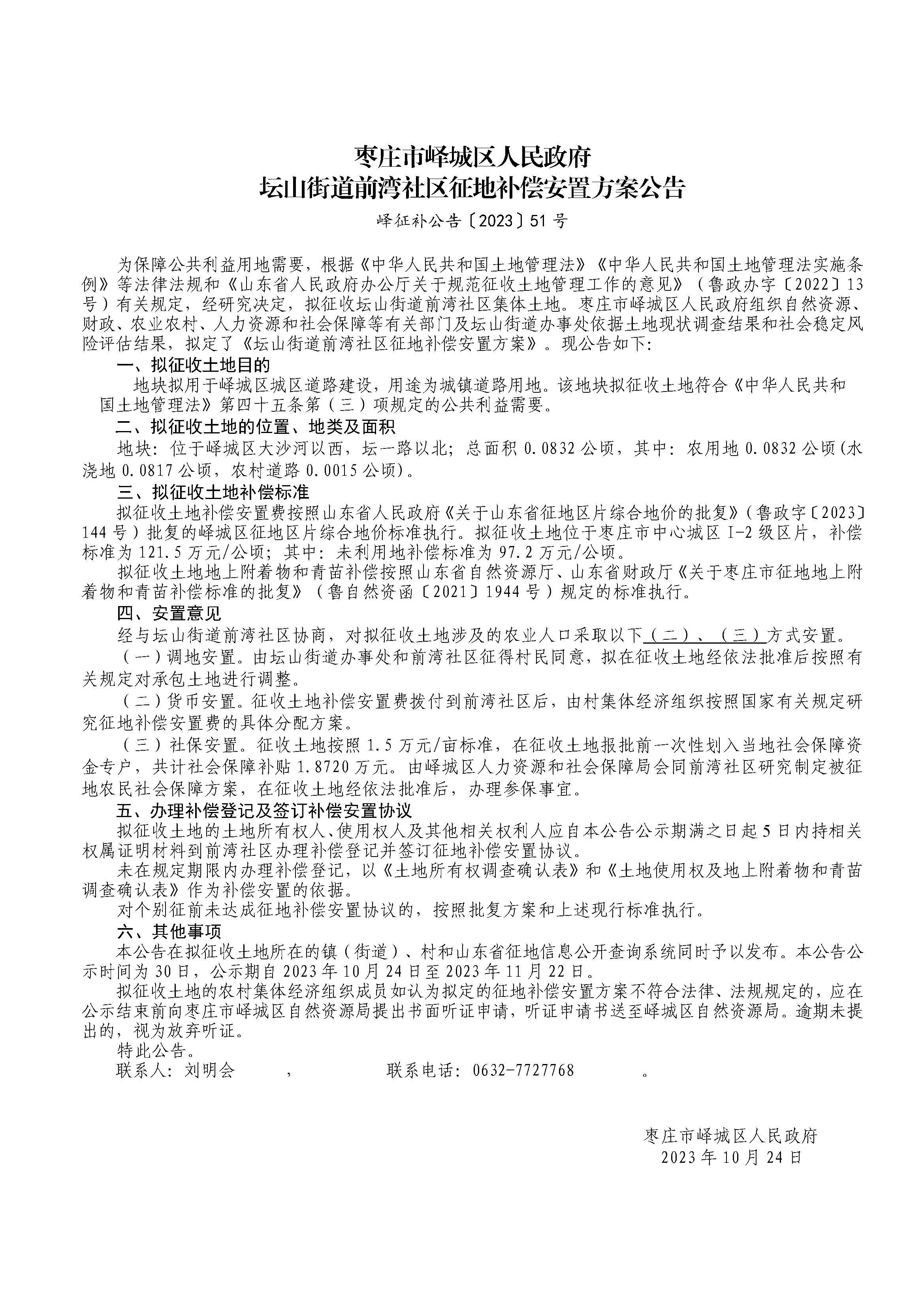 枣庄市峄城区人民政府
坛山街道前湾社区征地补偿安置方案公告

峄征补公告〔2023〕51号

为保障公共利益用地需要，根据《中华人民共和国土地管理法》《中华人民共和国土地管理法实施条例》等法律法规和《山东省人民政府办公厅关于规范征收土地管理工作的意见》（鲁政办字〔2022〕13号）有关规定，经研究决定，拟征收坛山街道前湾社区集体土地。枣庄市峄城区人民政府组织自然资源、财政、农业农村、人力资源和社会保障等有关部门及坛山街道办事处依据土地现状调查结果和社会稳定风险评估结果，拟定了《坛山街道前湾社区征地补偿安置方案》。现公告如下：

一、拟征收土地目的

地块拟用于峄城区城区道路建设，用途为城镇道路用地。该地块拟征收土地符合《中华人民共和国土地管理法》第四十五条第（三）项规定的公共利益需要。

二、拟征收土地的位置、地类及面积

地块：位于峄城区大沙河以西，坛一路以北；总面积0.0832公顷，其中：农用地0.0832公顷(水浇地0.0817公顷，农村道路0.0015公顷)。

三、拟征收土地补偿标准

拟征收土地补偿安置费按照山东省人民政府《关于山东省征地区片综合地价的批复》(鲁政字〔2023〕144号）批复的峄城区征地区片综合地价标准执行。拟征收土地位于枣庄市中心城区Ⅰ-2级区片，补偿标准为121.5万元/公顷；其中：未利用地补偿标准为97.2万元/公顷。

拟征收土地地上附着物和青苗补偿按照山东省自然资源厅、山东省财政厅《关于枣庄市征地地上附着物和青苗补偿标准的批复》（鲁自然资函〔2021〕1944号）规定的标准执行。

四、安置意见

经与坛山街道前湾社区协商，对拟征收土地涉及的农业人口采取以下（二）、（三）方式安置。

（一）调地安置。由坛山街道办事处和前湾社区征得村民同意，拟在征收土地经依法批准后按照有关规定对承包土地进行调整。

（二）货币安置。征收土地补偿安置费拨付到前湾社区后，由村集体经济组织按照国家有关规定研究征地补偿安置费的具体分配方案。

（三）社保安置。征收土地按照1.5万元/亩标准，在征收土地报批前一次性划入当地社会保障资金专户，共计社会保障补贴1.8720万元。由峄城区人力资源和社会保障局会同前湾社区研究制定被征地农民社会保障方案，在征收土地经依法批准后，办理参保事宜。

五、办理补偿登记及签订补偿安置协议

拟征收土地的土地所有权人、使用权人及其他相关权利人应自本公告公示期满之日起5日内持相关权属证明材料到前湾社区办理补偿登记并签订征地补偿安置协议。

未在规定期限内办理补偿登记，以《土地所有权调查确认表》和《土地使用权及地上附着物和青苗调查确认表》作为补偿安置的依据。

对个别征前未达成征地补偿安置协议的，按照批复方案和上述现行标准执行。

六、其他事项

本公告在拟征收土地所在的镇（街道）、村和山东省征地信息公开查询系统同时予以发布。本公告公示时间为30日，公示期自2023年10月24日至2023年11月22日。

拟征收土地的农村集体经济组织成员如认为拟定的征地补偿安置方案不符合法律、法规规定的，应在公示结束前向枣庄市峄城区自然资源局提出书面听证申请，听证申请书送至峄城区自然资源局。逾期未提出的，视为放弃听证。

特此公告。

联系人：刘明会　，　联系电话：0632-7727768　。

枣庄市峄城区人民政府
2023年10月24日